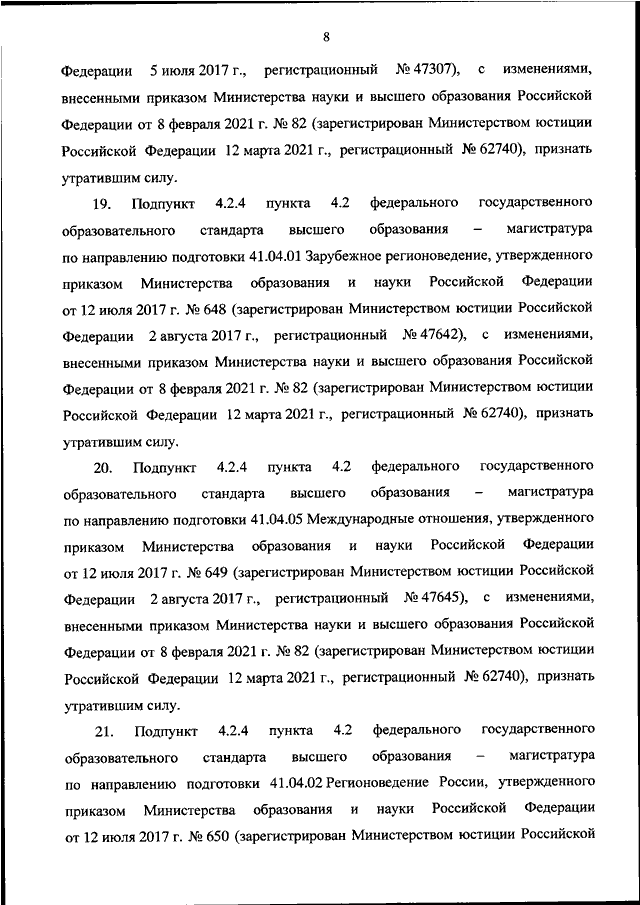 8

Федерации 5 июля 2017 г., регистрационный № 47307), с изменениями, внесенными приказом Министерства науки и высшего образования Российской Федерации от 8 февраля 2021 г. № 82 (зарегистрирован Министерством юстиции Российской Федерации 12 марта 2021 г., регистрационный № 62740), признать утратившим силу.

19. Подпункт 4.2.4 пункта 4.2 федерального государственного образовательного стандарта высшего образования – магистратура по направлению подготовки 41.04.01 Зарубежное регионоведение, утвержденного приказом Министерства образования и науки Российской Федерации от 12 июля 2017 г. № 648 (зарегистрирован Министерством юстиции Российской Федерации 2 августа 2017 г., регистрационный № 47642), с изменениями, внесенными приказом Министерства науки и высшего образования Российской Федерации от 8 февраля 2021 г. № 82 (зарегистрирован Министерством юстиции Российской Федерации 12 марта 2021 г., регистрационный № 62740), признать утратившим силу.

20. Подпункт 4.2.4 пункта 4.2 федерального государственного образовательного стандарта высшего образования – магистратура по направлению подготовки 41.04.05 Международные отношения, утвержденного приказом Министерства образования и науки Российской Федерации от 12 июля 2017 г. № 649 (зарегистрирован Министерством юстиции Российской Федерации 2 августа 2017 г., регистрационный № 47645), с изменениями, внесенными приказом Министерства науки и высшего образования Российской Федерации от 8 февраля 2021 г. № 82 (зарегистрирован Министерством юстиции Российской Федерации 12 марта 2021 г., регистрационный № 62740), признать утратившим силу.

21. Подпункт 4.2.4 пункта 4.2 федерального государственного образовательного стандарта высшего образования – магистратура по направлению подготовки 41.04.02 Регионоведение России, утвержденного приказом Министерства образования и науки Российской Федерации от 12 июля 2017 г. № 650 (зарегистрирован Министерством юстиции Российской